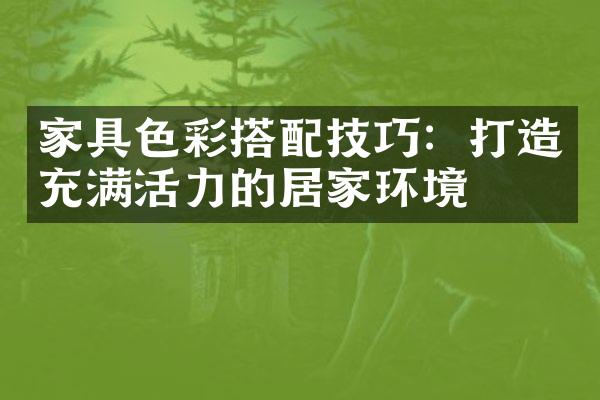 家具色彩搭配技巧：打造充满活力的居家环境